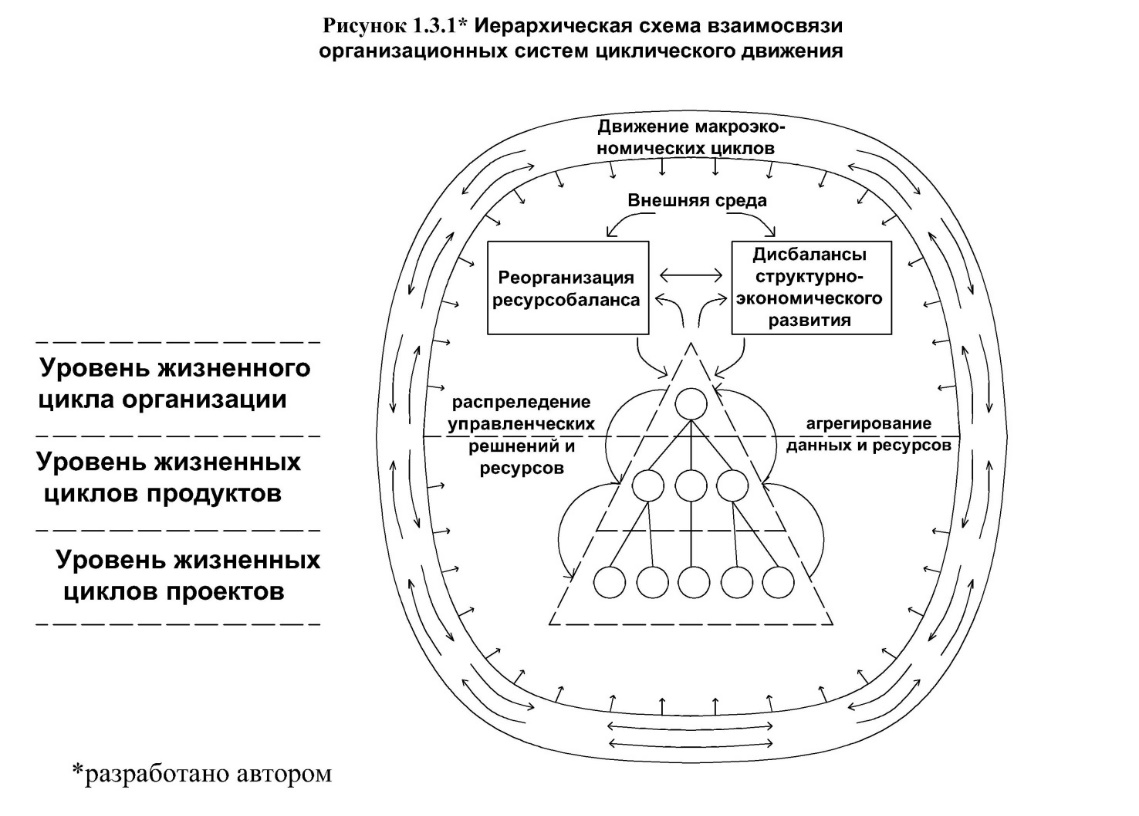 Рисунок 1.3.1* Иерархическая схема взаимосвязи организационных систем циклического движения

Движение макроэкономических циклов

Внешняя среда

Реорганизация ресурсобаланса

Дисбалансы структурно-экономического развития

Уровень жизненного цикла организации

Уровень жизненных циклов продуктов

Уровень жизненных циклов проектов

распреледение управленческих решений и ресурсов

агрегирование данных и ресурсов

*разработано автором